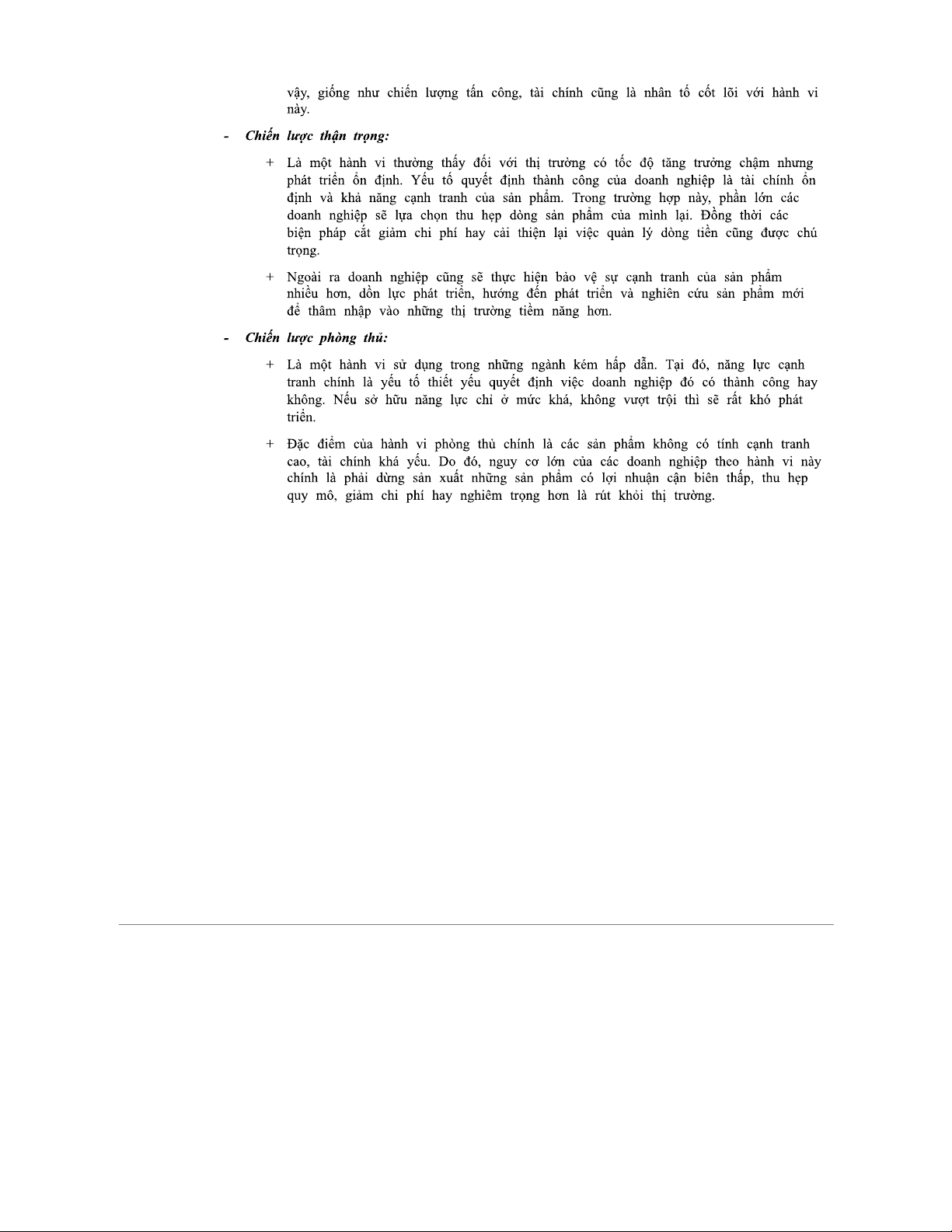 vậy, giống như chiến lượng tấn công, tài chính cũng là nhân tố cốt lõi với hành vi này.

- Chiến lược thận trọng:

+ Là một hành vi thường thấy đối với thị trường có tốc độ tăng trưởng chậm nhưng phát triển ổn định. Yếu tố quyết định thành công của doanh nghiệp là tài chính ổn định và khả năng cạnh tranh của sản phẩm. Trong trường hợp này, phần lớn các doanh nghiệp sẽ lựa chọn thu hẹp dòng sản phẩm của mình lại. Đồng thời các biện pháp cắt giảm chi phí hay cải thiện lại việc quản lý dòng tiền cũng được chú trọng.

+ Ngoài ra doanh nghiệp cũng sẽ thực hiện bảo vệ sự cạnh tranh của sản phẩm nhiều hơn, dồn lực phát triển, hướng đến phát triển và nghiên cứu sản phẩm mới để thâm nhập vào những thị trường tiềm năng hơn.

- Chiến lược phòng thủ:

+ Là một hành vi sử dụng trong những ngành kém hấp dẫn. Tại đó, năng lực cạnh tranh chính là yếu tố thiết yếu quyết định việc doanh nghiệp đó có thành công hay không. Nếu sở hữu năng lực chỉ ở mức khá, không vượt trội thì sẽ rất khó phát triển.

+ Đặc điểm của hành vi phòng thủ chính là các sản phẩm không có tính cạnh tranh cao, tài chính khá yếu. Do đó, nguy cơ lớn của các doanh nghiệp theo hành vi này chính là phải dừng sản xuất những sản phẩm có lợi nhuận cận biên thấp, thu hẹp quy mô, giảm chi phí hay nghiêm trọng hơn là rút khỏi thị trường.